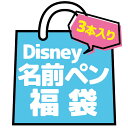 3本入り

Disney
名前ペン
福袋